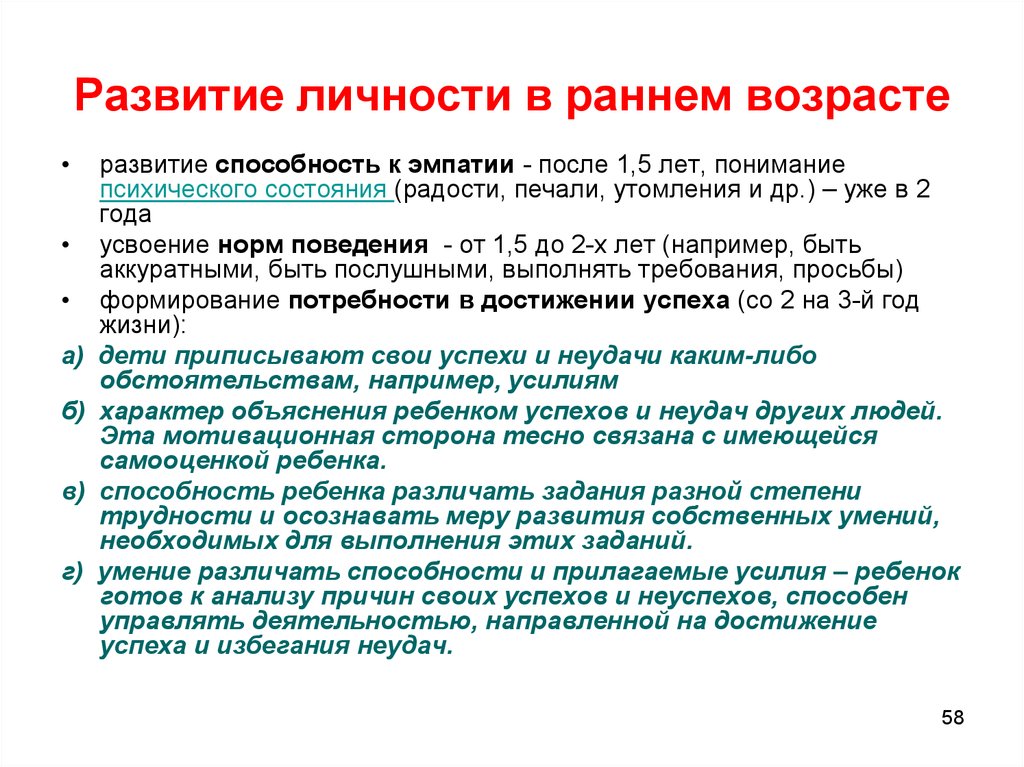 Развитие личности в раннем возрасте

• развитие способность к эмпатии - после 1,5 лет, понимание психического состояния (радости, печали, утомления и др.) – уже в 2 года

• усвоение норм поведения - от 1,5 до 2-х лет (например, быть аккуратными, быть послушными, выполнять требования, просьбы)

• формирование потребности в достижении успеха (со 2 на 3-й год жизни):

а) дети приписывают свои успехи и неудачи каким-либо обстоятельствам, например, усилиям

б) характер объяснения ребенком успехов и неудач других людей. Эта мотивационная сторона тесно связана с имеющейся самооценкой ребенка.

в) способность ребенка различать задания разной степени трудности и осознавать меру развития собственных умений, необходимых для выполнения этих заданий.

г) умение различать способности и прилагаемые усилия – ребенок готов к анализу причин своих успехов и неуспехов, способен управлять деятельностью, направленной на достижение успеха и избегания неудач.

58